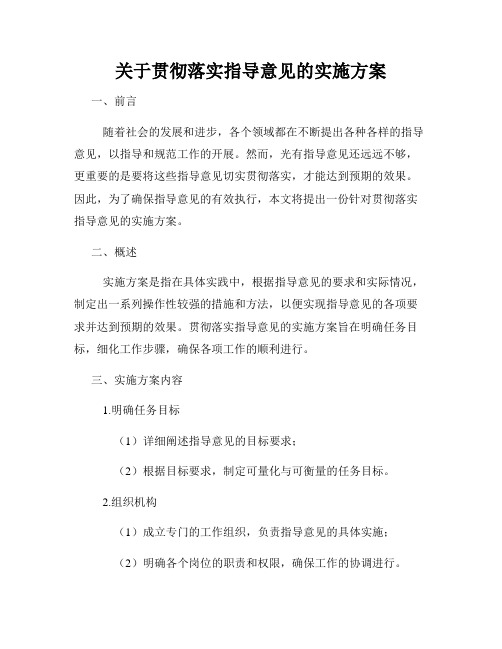 关于贯彻落实指导意见的实施方案

一、前言

随着社会的发展和进步，各个领域都在不断提出各种各样的指导意见，以指导和规范工作的开展。然而，光有指导意见还远远不够，更重要的是要将这些指导意见切实贯彻落实，才能达到预期的效果。因此，为了确保指导意见的有效执行，本文将提出一份针对贯彻落实指导意见的实施方案。

二、概述

实施方案是指在具体实践中，根据指导意见的要求和实际情况，制定出一系列操作性较强的措施和方法，以便实现指导意见的各项要求并达到预期的效果。贯彻落实指导意见的实施方案旨在明确任务目标，细化工作步骤，确保各项工作的顺利进行。

三、实施方案内容

1.明确任务目标

（1）详细阐述指导意见的目标要求；

（2）根据目标要求，制定可量化与可衡量的任务目标。

2.组织机构

（1）成立专门的工作组织，负责指导意见的具体实施；

（2）明确各个岗位的职责和权限，确保工作的协调进行。